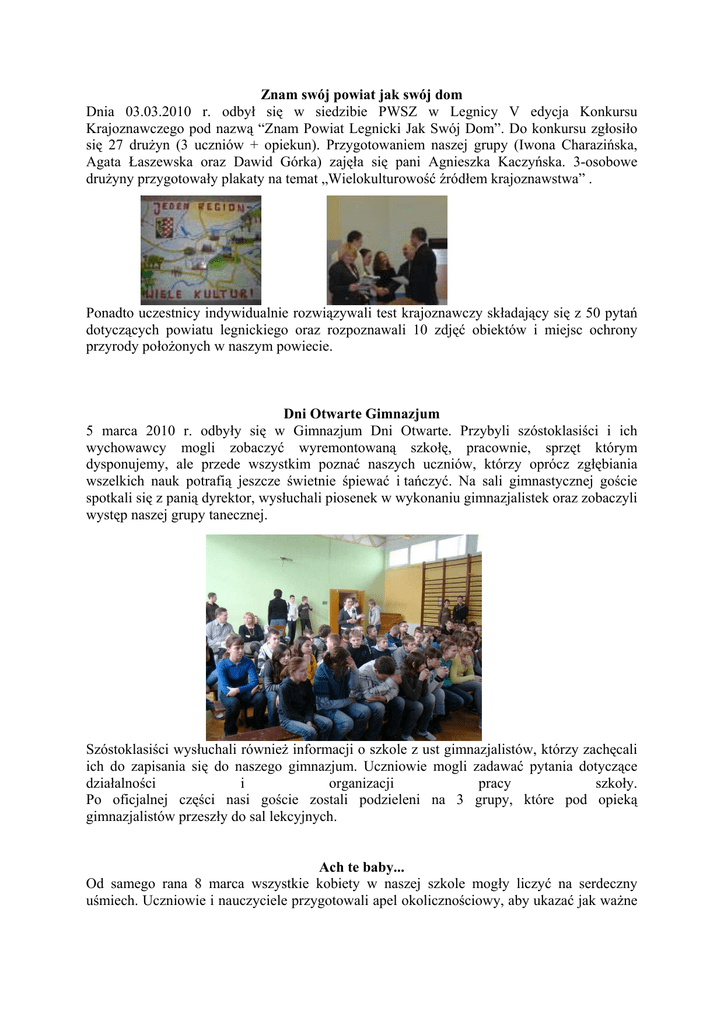 **Znam swój powiat jak swój dom**

Dnia 03.03.2010 r. odbył się w siedzibie PWSZ w Legnicy V edycja Konkursu Krajoznawczego pod nazwą “Znam Powiat Legnicki Jak Swój Dom”. Do konkursu zgłosiło się 27 drużyn (3 uczniów + opiekun). Przygotowaniem naszej grupy (Iwona Charazińska, Agata Łaszewska oraz Dawid Górka) zajęła się pani Agnieszka Kaczyńska. 3-osobowe drużyny przygotowały plakaty na temat „Wielokulturowość źródłem krajoznawstwa” .

JEDEN REGION

WIELE KULTUR!

Ponadto uczestnicy indywidualnie rozwiązywali test krajoznawczy składający się z 50 pytań dotyczących powiatu legnickiego oraz rozpoznawali 10 zdjęć obiektów i miejsc ochrony przyrody położonych w naszym powiecie.

**Dni Otwarte Gimnazjum**

5 marca 2010 r. odbyły się w Gimnazjum Dni Otwarte. Przybyli szóstoklasiści i ich wychowawcy mogli zobaczyć wyremontowaną szkołę, pracownie, sprzęt którym dysponujemy, ale przede wszystkim poznać naszych uczniów, którzy oprócz zgłębiania wszelkich nauk potrafią jeszcze świetnie śpiewać i tańczyć. Na sali gimnastycznej goście spotkali się z panią dyrektor, wysłuchali piosenek w wykonaniu gimnazjalistek oraz zobaczyli występ naszej grupy tanecznej.

Szóstoklasiści wysłuchali również informacji o szkole z ust gimnazjalistów, którzy zachęcali ich do zapisania się do naszego gimnazjum. Uczniowie mogli zadawać pytania dotyczące działalności i organizacji pracy szkoły.
Po oficjalnej części nasi goście zostali podzieleni na 3 grupy, które pod opieką gimnazjalistów przeszły do sal lekcyjnych.

**Ach te baby...**

Od samego rana 8 marca wszystkie kobiety w naszej szkole mogły liczyć na serdeczny uśmiech. Uczniowie i nauczyciele przygotowali apel okolicznościowy, aby ukazać jak ważne